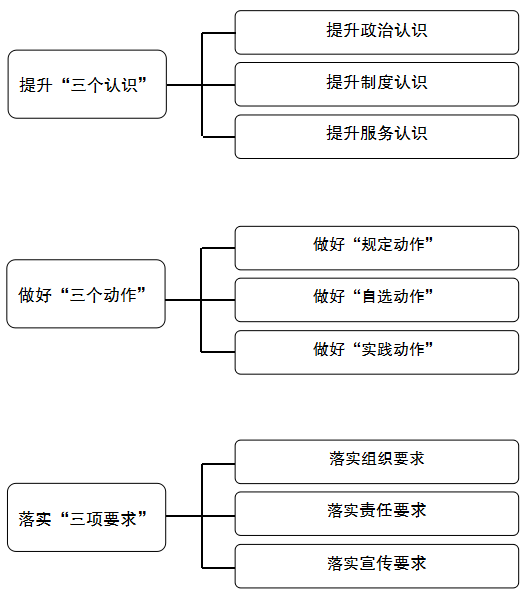 提升“三个认识”

提升政治认识

提升制度认识

提升服务认识

做好“三个动作”

做好“规定动作”

做好“自选动作”

做好“实践动作”

落实“三项要求”

落实组织要求

落实责任要求

落实宣传要求